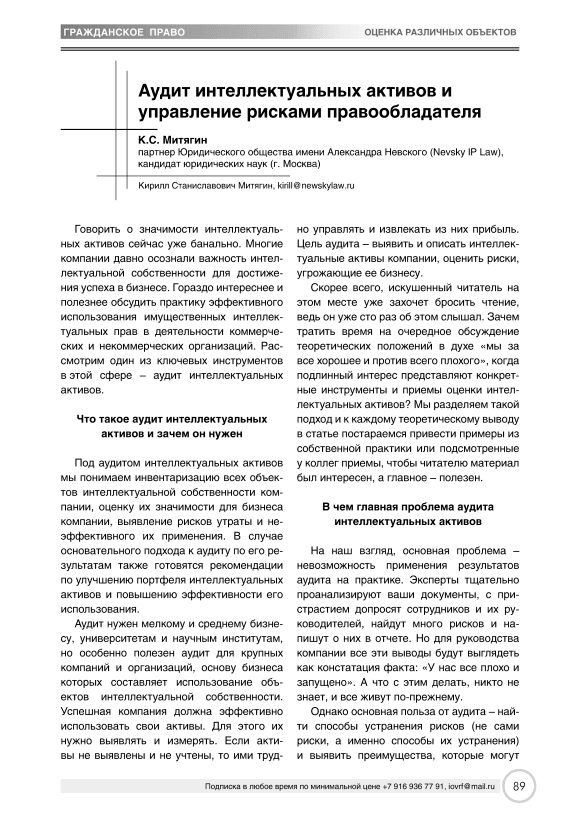 ГРАЖДАНСКОЕ ПРАВО

ОЦЕНКА РАЗЛИЧНЫХ ОБЪЕКТОВ

Аудит интеллектуальных активов и управление рисками правообладателя

К.С. Митягин
партнер Юридического общества имени Александра Невского (Nevsky IP Law), кандидат юридических наук (г. Москва)

Кирилл Станиславович Митягин, kirill@newskylaw.ru

Говорить о значимости интеллектуальных активов сейчас уже банально. Многие компании давно осознали важность интеллектуальной собственности для достижения успеха в бизнесе. Гораздо интереснее и полезнее обсудить практику эффективного использования имущественных интеллектуальных прав в деятельности коммерческих и некоммерческих организаций. Рассмотрим один из ключевых инструментов в этой сфере – аудит интеллектуальных активов.

Что такое аудит интеллектуальных активов и зачем он нужен

Под аудитом интеллектуальных активов мы понимаем инвентаризацию всех объектов интеллектуальной собственности компании, оценку их значимости для бизнеса компании, выявление рисков утраты и неэффективного их применения. В случае основательного подхода к аудиту по его результатам также готовятся рекомендации по улучшению портфеля интеллектуальных активов и повышению эффективности его использования.

Аудит нужен мелкому и среднему бизнесу, университетам и научным институтам, но особенно полезен аудит для крупных компаний и организаций, основу бизнеса которых составляет использование объектов интеллектуальной собственности. Успешная компания должна эффективно использовать свои активы. Для этого их нужно выявлять и измерять. Если активы не выявлены и не учтены, то ими трудно управлять и извлекать из них прибыль. Цель аудита – выявить и описать интеллектуальные активы компании, оценить риски, угрожающие ее бизнесу.

Скорее всего, искушенный читатель на этом месте уже захочет бросить чтение, ведь он уже сто раз об этом слышал. Зачем тратить время на очередное обсуждение теоретических положений в духе «мы за все хорошее и против всего плохого», когда подлинный интерес представляют конкретные инструменты и приемы оценки интеллектуальных активов? Мы разделяем такой подход и к каждому теоретическому выводу в статье постараемся привести примеры из собственной практики или подсмотренные у коллег приемы, чтобы читателю материал был интересен, а главное – полезен.

В чем главная проблема аудита интеллектуальных активов

На наш взгляд, основная проблема – невозможность применения результатов аудита на практике. Эксперты тщательно проанализируют ваши документы, с пристрастием допросят сотрудников и их руководителей, найдут много рисков и напишут о них в отчете. Но для руководства компании все эти выводы будут выглядеть как констатация факта: «У нас все плохо и запущено». А что с этим делать, никто не знает, и все живут по-прежнему.

Однако основная польза от аудита – найти способы устранения рисков (не сами риски, а именно способы их устранения) и выявить преимущества, которые могут

Подписка в любое время по минимальной цене +7 916 936 77 91, iovrf@mail.ru 89